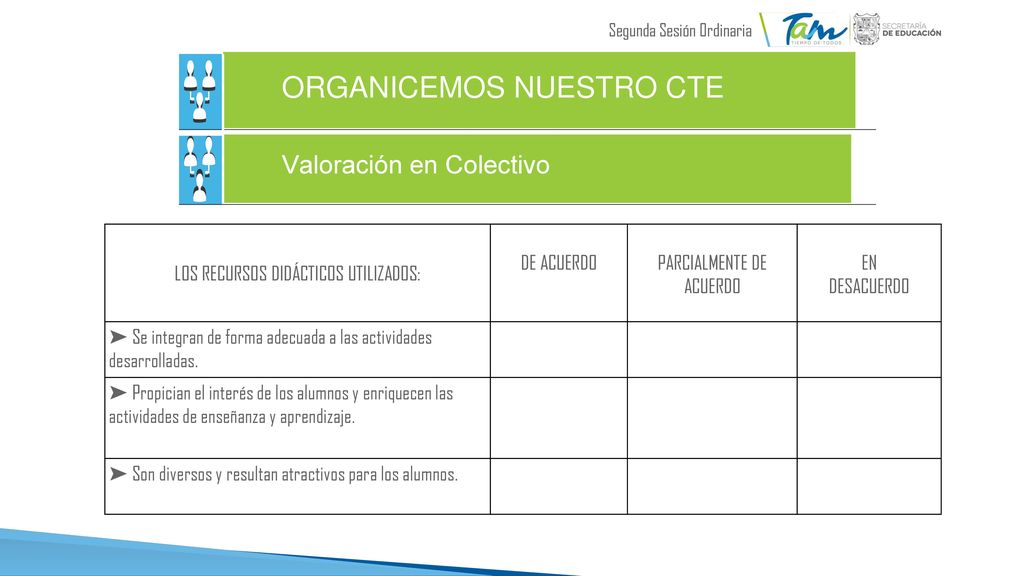 Segunda Sesión Ordinaria

Tam TIEMPO DE TODOS

SECRETARÍA DE EDUCACIÓN

ORGANICEMOS NUESTRO CTE

Valoración en Colectivo

| LOS RECURSOS DIDÁCTICOS UTILIZADOS: | DE ACUERDO | PARCIALMENTE DE ACUERDO | EN DESACUERDO |
|---|---|---|---|
| ➤ Se integran de forma adecuada a las actividades desarrolladas. | | | |
| ➤ Propician el interés de los alumnos y enriquecen las actividades de enseñanza y aprendizaje. | | | |
| ➤ Son diversos y resultan atractivos para los alumnos. | | | |